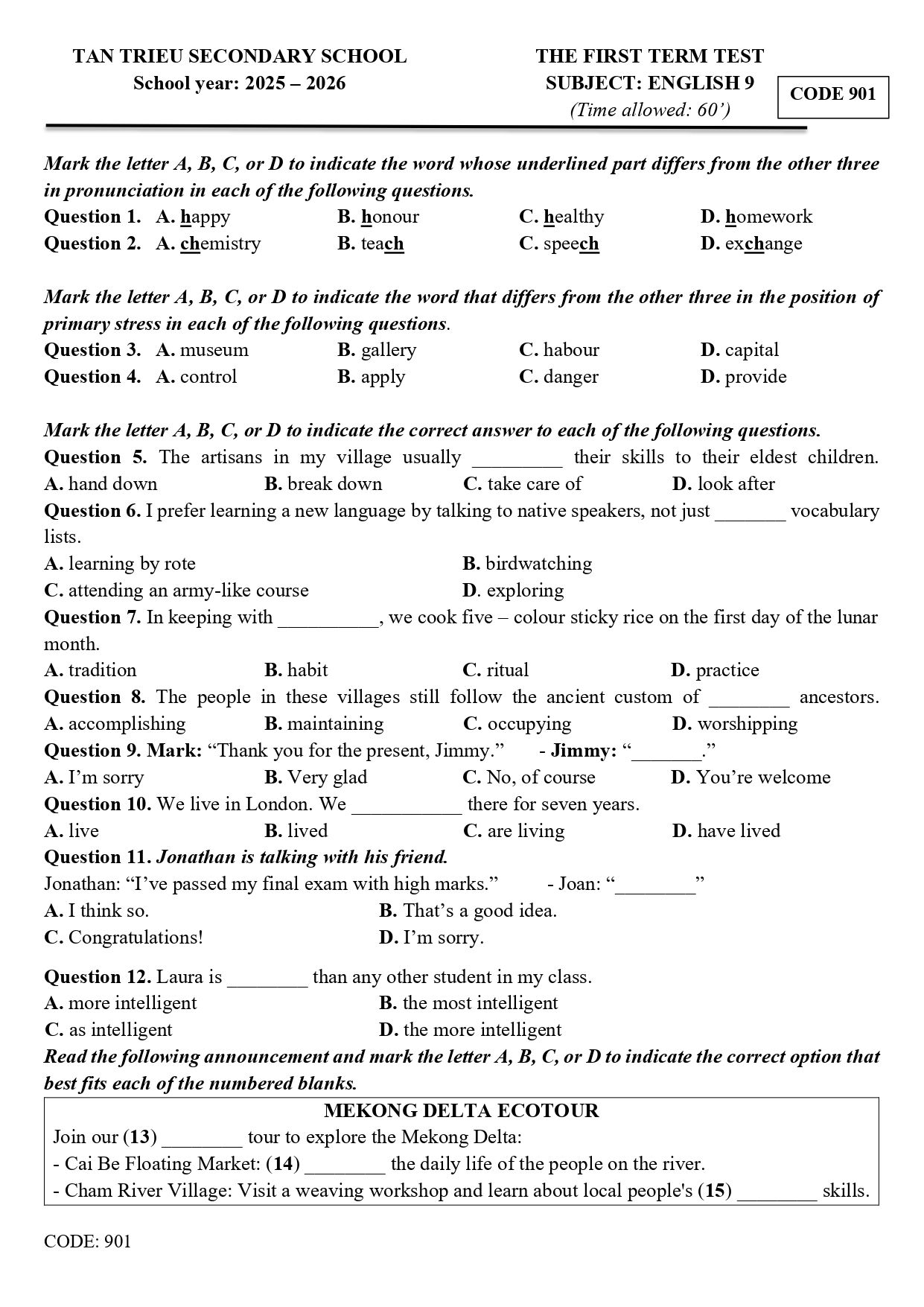 TAN TRIEU SECONDARY SCHOOL
School year: 2025 – 2026

THE FIRST TERM TEST
SUBJECT: ENGLISH 9
(Time allowed: 60')

CODE 901

Mark the letter A, B, C, or D to indicate the word whose underlined part differs from the other three in pronunciation in each of the following questions.

Question 1. A. happy B. honour C. healthy D. homework
Question 2. A. chemistry B. teach C. speech D. exchange

Mark the letter A, B, C, or D to indicate the word that differs from the other three in the position of primary stress in each of the following questions.

Question 3. A. museum B. gallery C. habour D. capital
Question 4. A. control B. apply C. danger D. provide

Mark the letter A, B, C, or D to indicate the correct answer to each of the following questions.

Question 5. The artisans in my village usually ____ their skills to their eldest children.
A. hand down B. break down C. take care of D. look after

Question 6. I prefer learning a new language by talking to native speakers, not just ____ vocabulary lists.
A. learning by rote B. birdwatching
C. attending an army-like course D. exploring

Question 7. In keeping with ____, we cook five – colour sticky rice on the first day of the lunar month.
A. tradition B. habit C. ritual D. practice

Question 8. The people in these villages still follow the ancient custom of ____ ancestors.
A. accomplishing B. maintaining C. occupying D. worshipping

Question 9. Mark: "Thank you for the present, Jimmy." - Jimmy: "____."
A. I'm sorry B. Very glad C. No, of course D. You're welcome

Question 10. We live in London. We ____ there for seven years.
A. live B. lived C. are living D. have lived

Question 11. Jonathan is talking with his friend.
Jonathan: "I've passed my final exam with high marks." - Joan: "____"
A. I think so. B. That's a good idea.
C. Congratulations! D. I'm sorry.

Question 12. Laura is ____ than any other student in my class.
A. more intelligent B. the most intelligent
C. as intelligent D. the more intelligent

Read the following announcement and mark the letter A, B, C, or D to indicate the correct option that best fits each of the numbered blanks.

MEKONG DELTA ECOTOUR
Join our (13) ____ tour to explore the Mekong Delta:
- Cai Be Floating Market: (14) ____ the daily life of the people on the river.
- Cham River Village: Visit a weaving workshop and learn about local people's (15) ____ skills.

CODE: 901